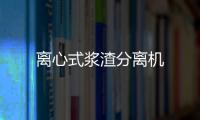 离心式浆渣分离机